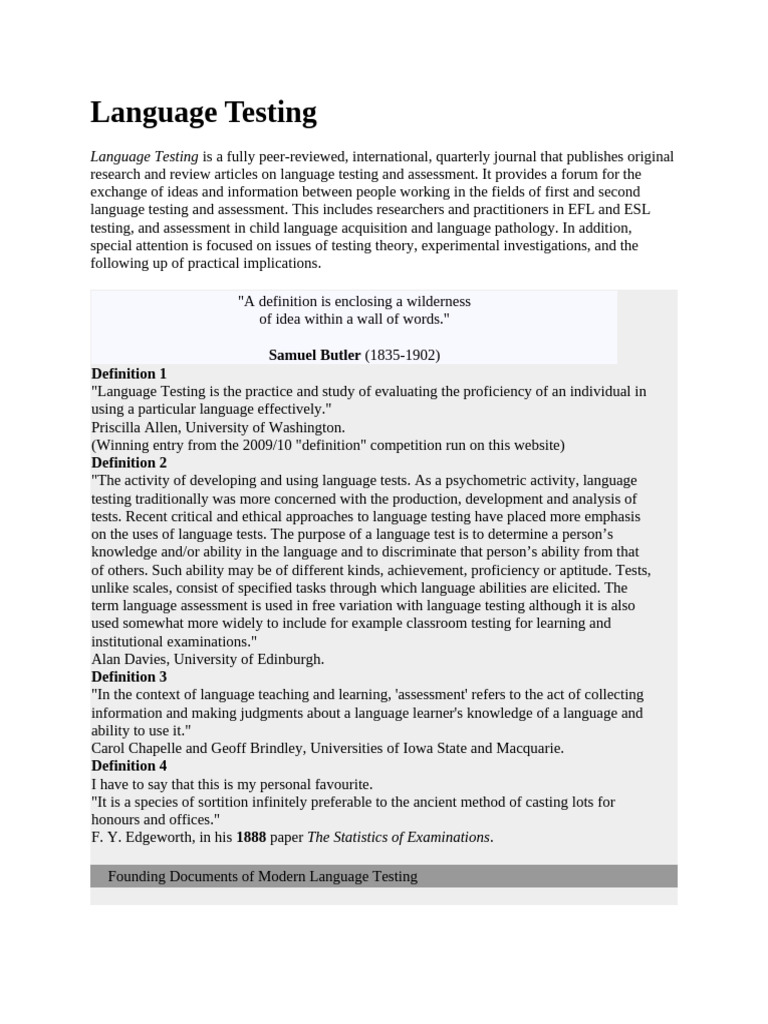 Language Testing

Language Testing is a fully peer-reviewed, international, quarterly journal that publishes original research and review articles on language testing and assessment. It provides a forum for the exchange of ideas and information between people working in the fields of first and second language testing and assessment. This includes researchers and practitioners in EFL and ESL testing, and assessment in child language acquisition and language pathology. In addition, special attention is focused on issues of testing theory, experimental investigations, and the following up of practical implications.

"A definition is enclosing a wilderness of idea within a wall of words."

Samuel Butler (1835-1902)

Definition 1
"Language Testing is the practice and study of evaluating the proficiency of an individual in using a particular language effectively."
Priscilla Allen, University of Washington.
(Winning entry from the 2009/10 "definition" competition run on this website)

Definition 2
"The activity of developing and using language tests. As a psychometric activity, language testing traditionally was more concerned with the production, development and analysis of tests. Recent critical and ethical approaches to language testing have placed more emphasis on the uses of language tests. The purpose of a language test is to determine a person's knowledge and/or ability in the language and to discriminate that person's ability from that of others. Such ability may be of different kinds, achievement, proficiency or aptitude. Tests, unlike scales, consist of specified tasks through which language abilities are elicited. The term language assessment is used in free variation with language testing although it is also used somewhat more widely to include for example classroom testing for learning and institutional examinations."
Alan Davies, University of Edinburgh.

Definition 3
"In the context of language teaching and learning, 'assessment' refers to the act of collecting information and making judgments about a language learner's knowledge of a language and ability to use it."
Carol Chapelle and Geoff Brindley, Universities of Iowa State and Macquarie.

Definition 4
I have to say that this is my personal favourite.
"It is a species of sortition infinitely preferable to the ancient method of casting lots for honours and offices."
F. Y. Edgeworth, in his 1888 paper The Statistics of Examinations.

Founding Documents of Modern Language Testing